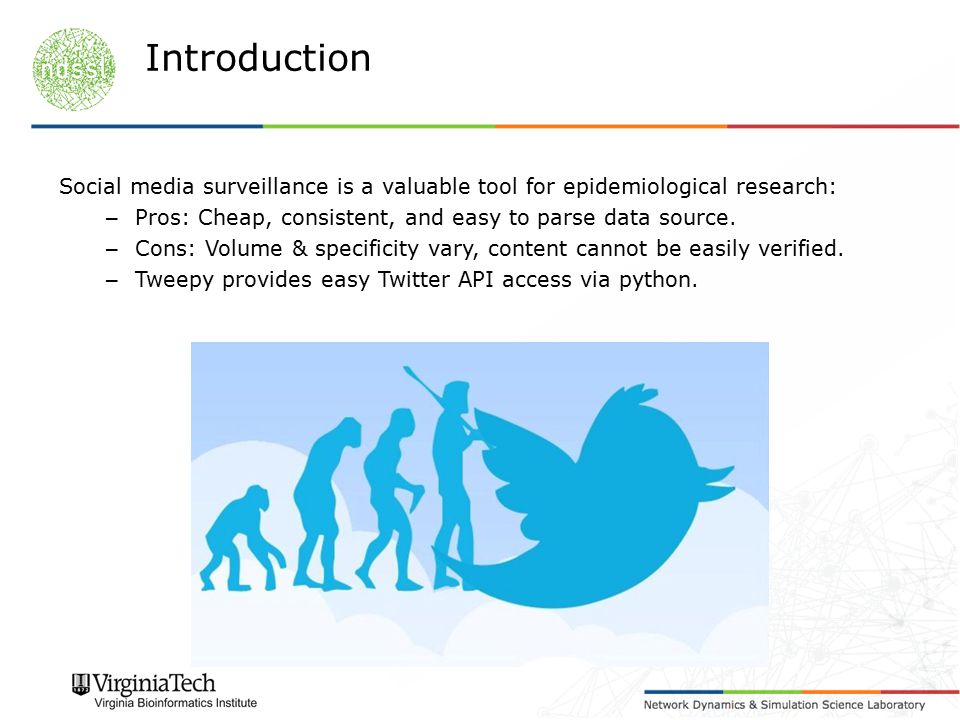 ndssl

Introduction

Social media surveillance is a valuable tool for epidemiological research:
– Pros: Cheap, consistent, and easy to parse data source.
– Cons: Volume & specificity vary, content cannot be easily verified.
– Tweepy provides easy Twitter API access via python.

VirginiaTech
Virginia Bioinformatics Institute

Network Dynamics & Simulation Science Laboratory